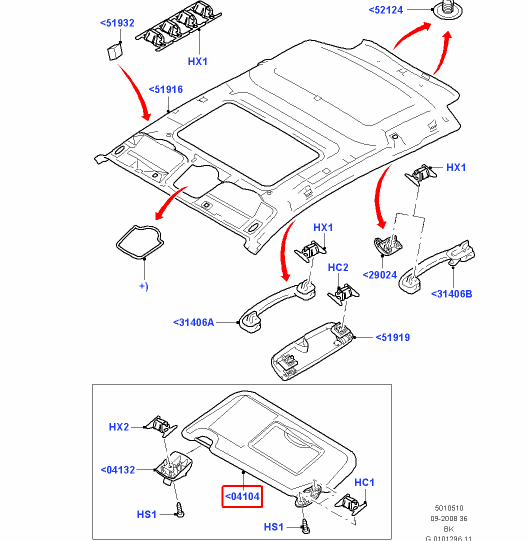 <51932
HX1
<52124
<51916
HX1
HX1
HC2
<29024
<31406B
+)
<31406A
<51919
HX2
<04132
<04104
HC1
HS1
HS1
5010510
09-2008 36
BK
G 0101296 11